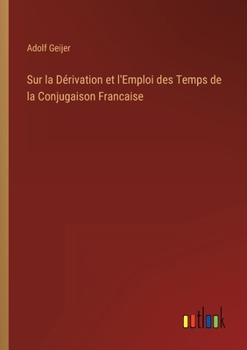 Adolf Geijer

Sur la Dérivation et l'Emploi des Temps de la Conjugaison Francaise

outlook